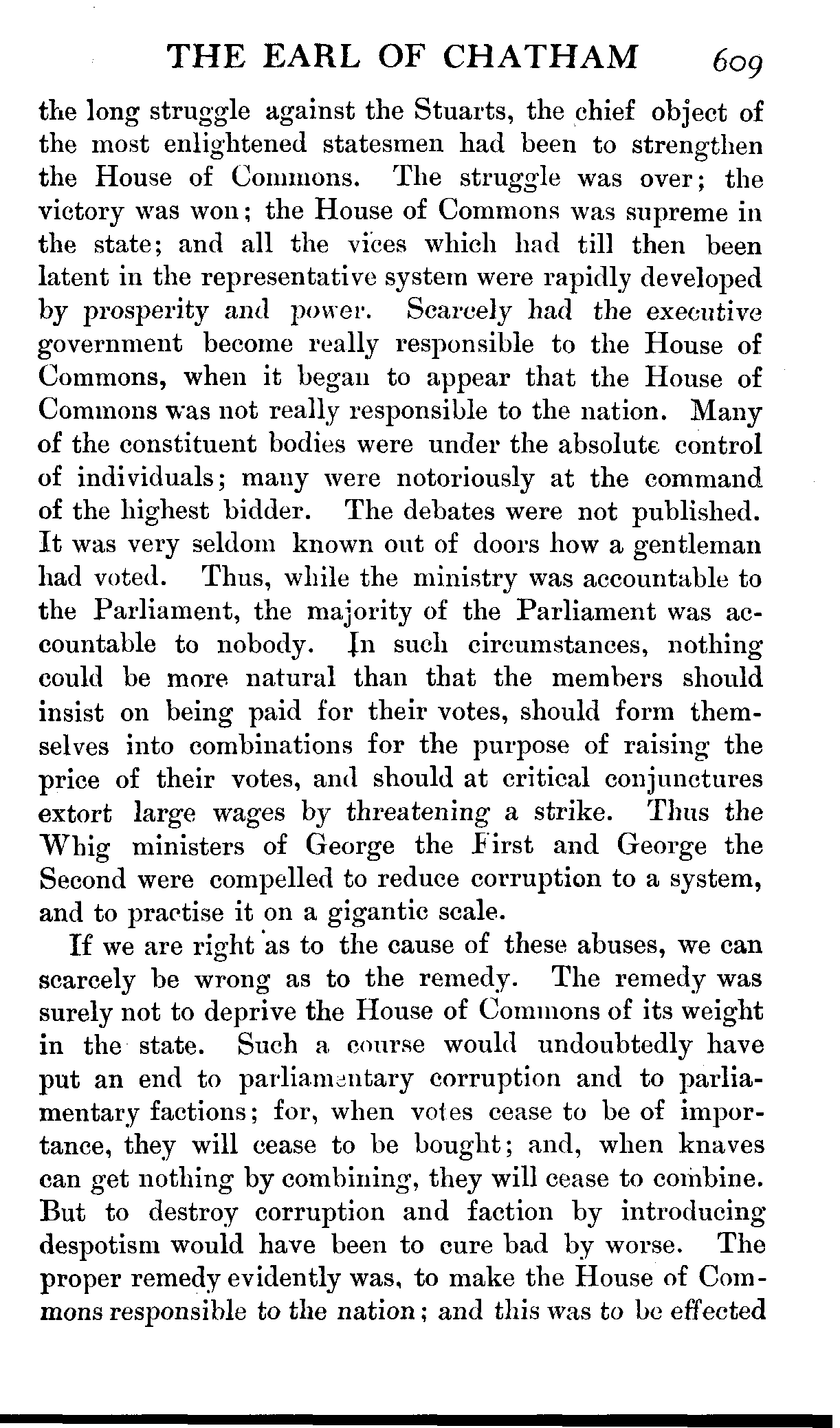 THE EARL OF CHATHAM 609

the long struggle against the Stuarts, the chief object of the most enlightened statesmen had been to strengthen the House of Commons. The struggle was over; the victory was won; the House of Commons was supreme in the state; and all the vices which had till then been latent in the representative system were rapidly developed by prosperity and power. Scarcely had the executive government become really responsible to the House of Commons, when it began to appear that the House of Commons was not really responsible to the nation. Many of the constituent bodies were under the absolute control of individuals; many were notoriously at the command of the highest bidder. The debates were not published. It was very seldom known out of doors how a gentleman had voted. Thus, while the ministry was accountable to the Parliament, the majority of the Parliament was accountable to nobody. In such circumstances, nothing could be more natural than that the members should insist on being paid for their votes, should form themselves into combinations for the purpose of raising the price of their votes, and should at critical conjunctures extort large wages by threatening a strike. Thus the Whig ministers of George the First and George the Second were compelled to reduce corruption to a system, and to practise it on a gigantic scale.

If we are right as to the cause of these abuses, we can scarcely be wrong as to the remedy. The remedy was surely not to deprive the House of Commons of its weight in the state. Such a course would undoubtedly have put an end to parliamentary corruption and to parliamentary factions; for, when votes cease to be of importance, they will cease to be bought; and, when knaves can get nothing by combining, they will cease to combine. But to destroy corruption and faction by introducing despotism would have been to cure bad by worse. The proper remedy evidently was, to make the House of Commons responsible to the nation; and this was to be effected